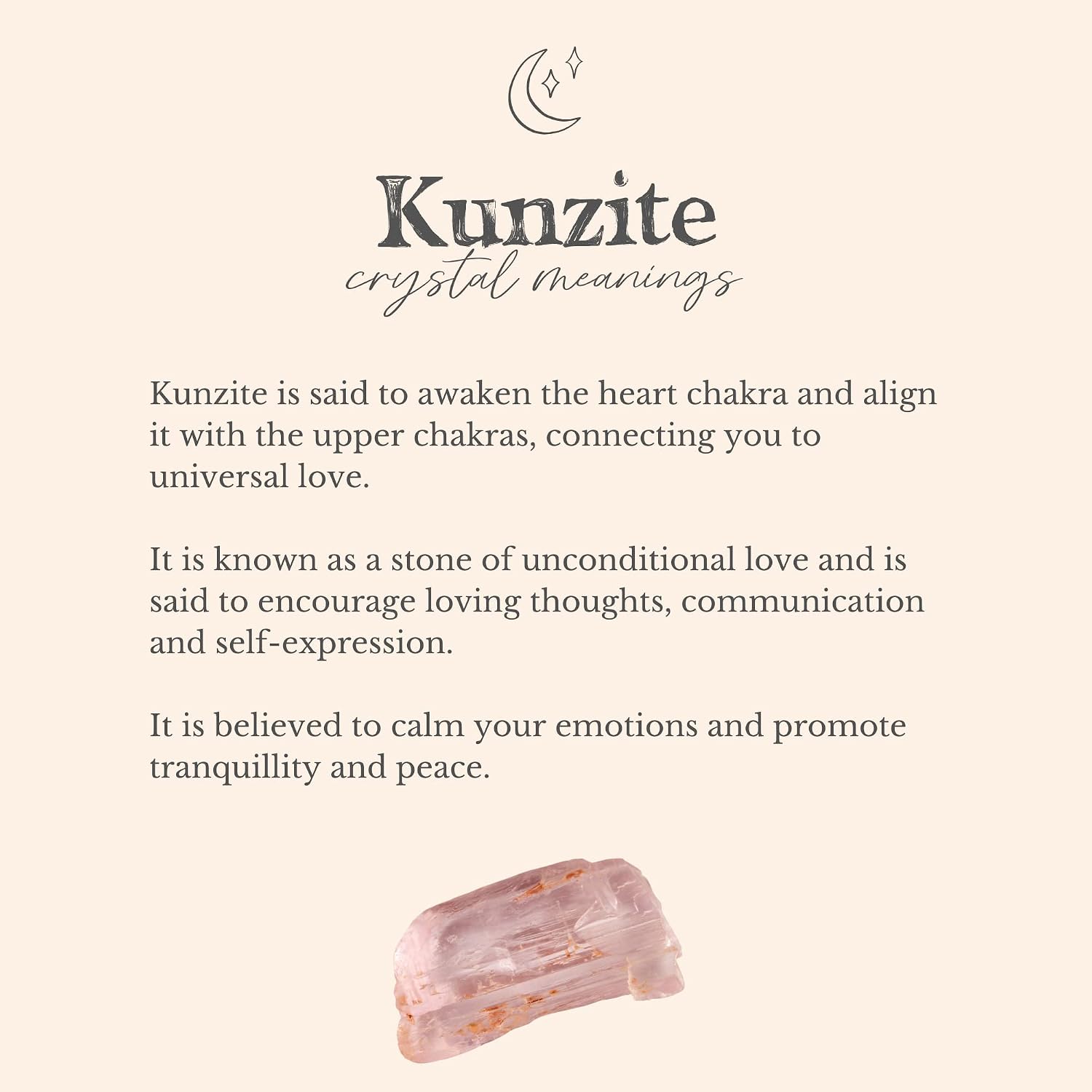 Kunzite
crystal meanings

Kunzite is said to awaken the heart chakra and align it with the upper chakras, connecting you to universal love.

It is known as a stone of unconditional love and is said to encourage loving thoughts, communication and self-expression.

It is believed to calm your emotions and promote tranquillity and peace.